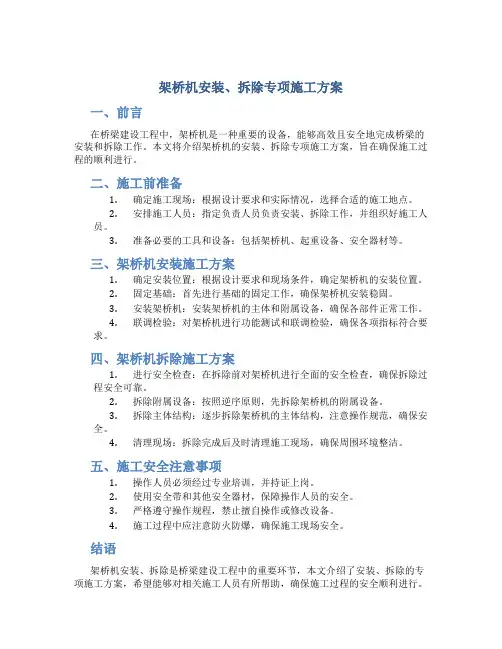 架桥机安装、拆除专项施工方案

一、前言

在桥梁建设工程中，架桥机是一种重要的设备，能够高效且安全地完成桥梁的安装和拆除工作。本文将介绍架桥机的安装、拆除专项施工方案，旨在确保施工过程的顺利进行。

二、施工前准备

1. 确定施工现场：根据设计要求和实际情况，选择合适的施工地点。

2. 安排施工人员：指定负责人员负责安装、拆除工作，并组织好施工人员。

3. 准备必要的工具和设备：包括架桥机、起重设备、安全器材等。

三、架桥机安装施工方案

1. 确定安装位置：根据设计要求和现场条件，确定架桥机的安装位置。

2. 固定基础：首先进行基础的固定工作，确保架桥机安装稳固。

3. 安装架桥机：安装架桥机的主体和附属设备，确保各部件正常工作。

4. 联调检验：对架桥机进行功能测试和联调检验，确保各项指标符合要求。

四、架桥机拆除施工方案

1. 进行安全检查：在拆除前对架桥机进行全面的安全检查，确保拆除过程安全可靠。

2. 拆除附属设备：按照逆序原则，先拆除架桥机的附属设备。

3. 拆除主体结构：逐步拆除架桥机的主体结构，注意操作规范，确保安全。

4. 清理现场：拆除完成后及时清理施工现场，确保周围环境整洁。

五、施工安全注意事项

1. 操作人员必须经过专业培训，并持证上岗。

2. 使用安全带和其他安全器材，保障操作人员的安全。

3. 严格遵守操作规程，禁止擅自操作或修改设备。

4. 施工过程中应注意防火防爆，确保施工现场安全。

结语

架桥机安装、拆除是桥梁建设工程中的重要环节，本文介绍了安装、拆除的专项施工方案，希望能够对相关施工人员有所帮助，确保施工过程的安全顺利进行。